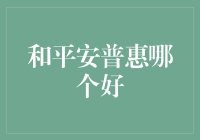 和平安普惠哪个好